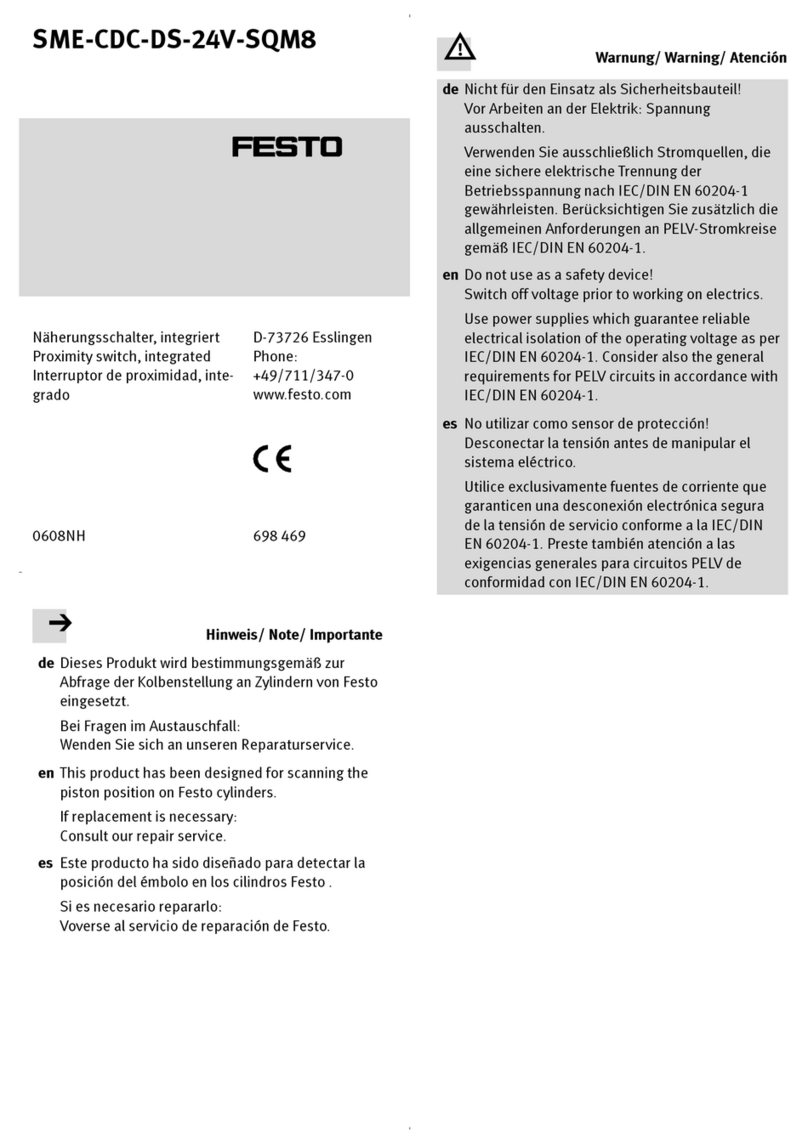 SME-CDC-DS-24V-SQM8

FESTO

Näherungsschalter, integriert
Proximity switch, integrated
Interruptor de proximidad, integrado

D-73726 Esslingen
Phone:
+49/711/347-0
www.festo.com

CE

0608NH

698 469

Hinweis/ Note/ Importante

de Dieses Produkt wird bestimmungsgemäß zur Abfrage der Kolbenstellung an Zylindern von Festo eingesetzt.

Bei Fragen im Austauschfall:
Wenden Sie sich an unseren Reparaturservice.

en This product has been designed for scanning the piston position on Festo cylinders.

If replacement is necessary:
Consult our repair service.

es Este producto ha sido diseñado para detectar la posición del émbolo en los cilindros Festo .

Si es necesario repararlo:
Voverse al servicio de reparación de Festo.

Warnung/ Warning/ Atención

de Nicht für den Einsatz als Sicherheitsbauteil!
Vor Arbeiten an der Elektrik: Spannung ausschalten.

Verwenden Sie ausschließlich Stromquellen, die eine sichere elektrische Trennung der Betriebsspannung nach IEC/DIN EN 60204-1 gewährleisten. Berücksichtigen Sie zusätzlich die allgemeinen Anforderungen an PELV-Stromkreise gemäß IEC/DIN EN 60204-1.

en Do not use as a safety device!
Switch off voltage prior to working on electrics.

Use power supplies which guarantee reliable electrical isolation of the operating voltage as per IEC/DIN EN 60204-1. Consider also the general requirements for PELV circuits in accordance with IEC/DIN EN 60204-1.

es No utilizar como sensor de protección!
Desconectar la tensión antes de manipular el sistema eléctrico.

Utilice exclusivamente fuentes de corriente que garanticen una desconexión electrónica segura de la tensión de servicio conforme a la IEC/DIN EN 60204-1. Preste también atención a las exigencias generales para circuitos PELV de conformidad con IEC/DIN EN 60204-1.